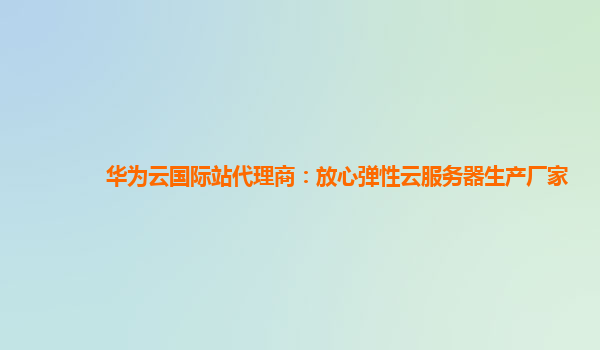 华为云国际站代理商：放心弹性云服务器生产厂家